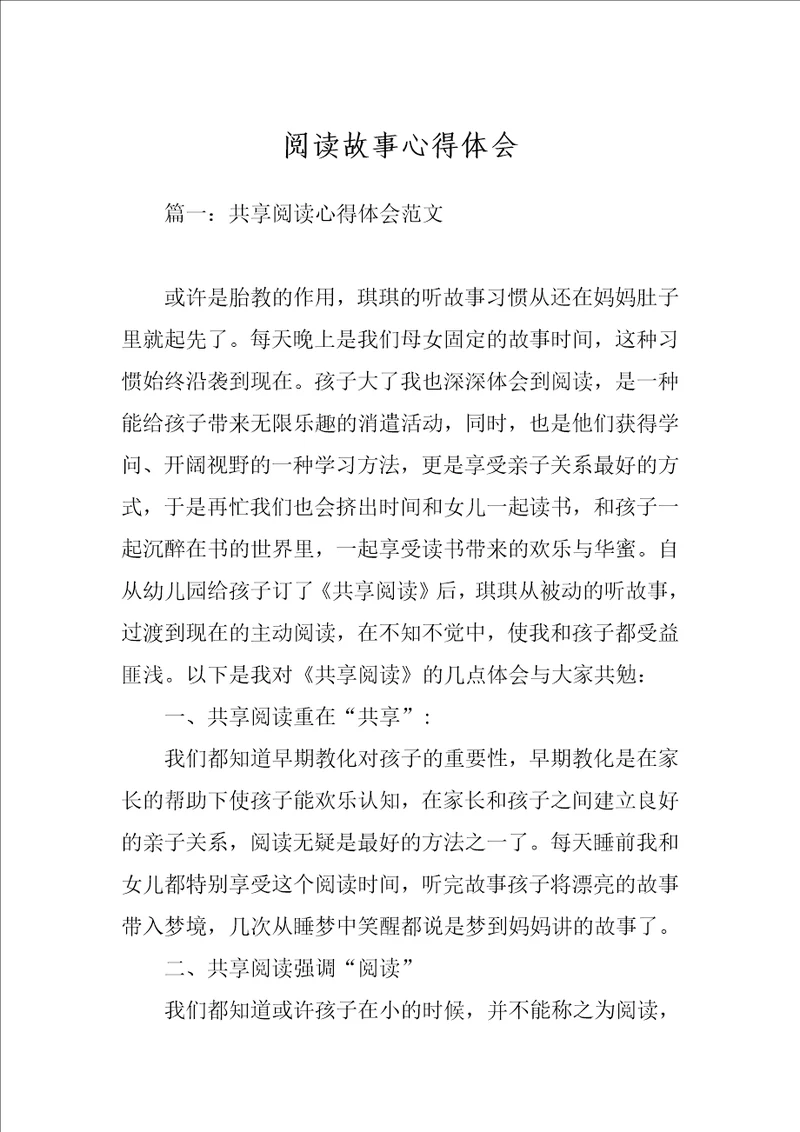 阅读故事心得体会

篇一：共享阅读心得体会范文

或许是胎教的作用，琪琪的听故事习惯从还在妈妈肚子里就起先了。每天晚上是我们母女固定的故事时间，这种习惯始终沿袭到现在。孩子大了我也深深体会到阅读，是一种能给孩子带来无限乐趣的消遣活动，同时，也是他们获得学问、开阔视野的一种学习方法，更是享受亲子关系最好的方式，于是再忙我们也会挤出时间和女儿一起读书，和孩子一起沉醉在书的世界里，一起享受读书带来的欢乐与华蜜。自从幼儿园给孩子订了《共享阅读》后，琪琪从被动的听故事，过渡到现在的主动阅读，在不知不觉中，使我和孩子都受益匪浅。以下是我对《共享阅读》的几点体会与大家共勉：

一、共享阅读重在“共享”：

我们都知道早期教化对孩子的重要性，早期教化是在家长的帮助下使孩子能欢乐认知，在家长和孩子之间建立良好的亲子关系，阅读无疑是最好的方法之一了。每天睡前我和女儿都特别享受这个阅读时间，听完故事孩子将漂亮的故事带入梦境，几次从睡梦中笑醒都说是梦到妈妈讲的故事了。

二、共享阅读强调“阅读”

我们都知道或许孩子在小的时候，并不能称之为阅读，